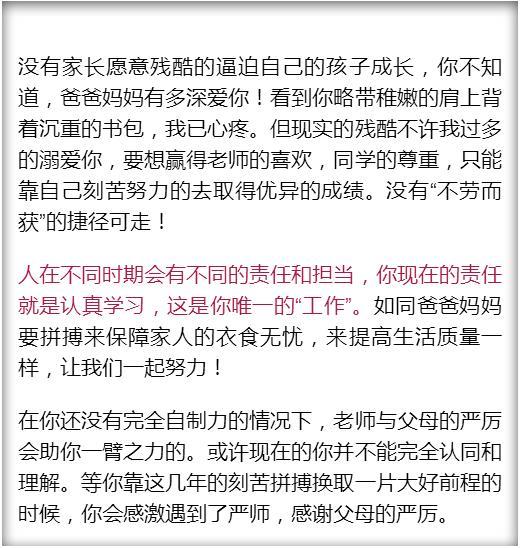 没有家长愿意残酷的逼迫自己的孩子成长，你不知道，爸爸妈妈有多深爱你！看到你略带稚嫩的肩上背着沉重的书包，我已心疼。但现实的残酷不许我过多的溺爱你，要想赢得老师的喜欢，同学的尊重，只能靠自己刻苦努力的去取得优异的成绩。没有“不劳而获”的捷径可走！

人在不同时期会有不同的责任和担当，你现在的责任就是认真学习，这是你唯一的“工作”。如同爸爸妈妈要拼搏来保障家人的衣食无忧，来提高生活质量一样，让我们一起努力！

在你还没有完全自制力的情况下，老师与父母的严厉会助你一臂之力的。或许现在的你并不能完全认同和理解。等你靠这几年的刻苦拼搏换取一片大好前程的时候，你会感激遇到了严师，感谢父母的严厉。